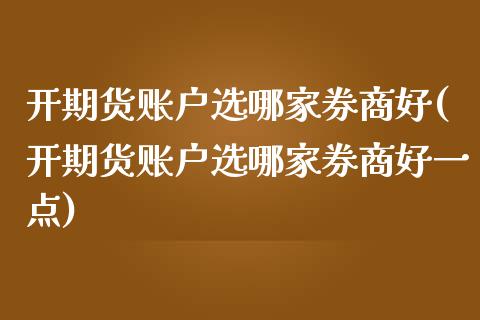 开期货账户选哪家券商好(开期货账户选哪家券商好一点)